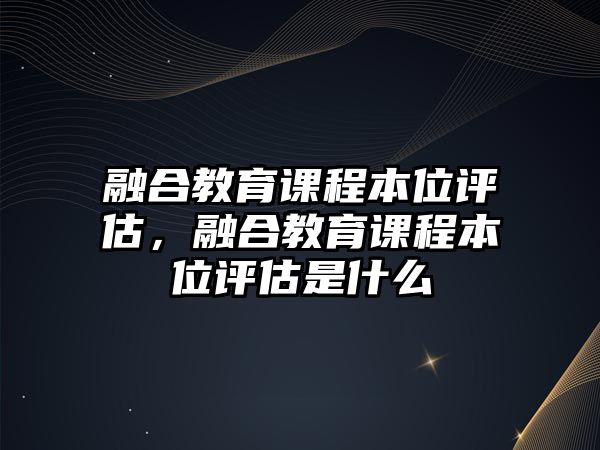 融合教育课程本位评估，融合教育课程本位评估是什么